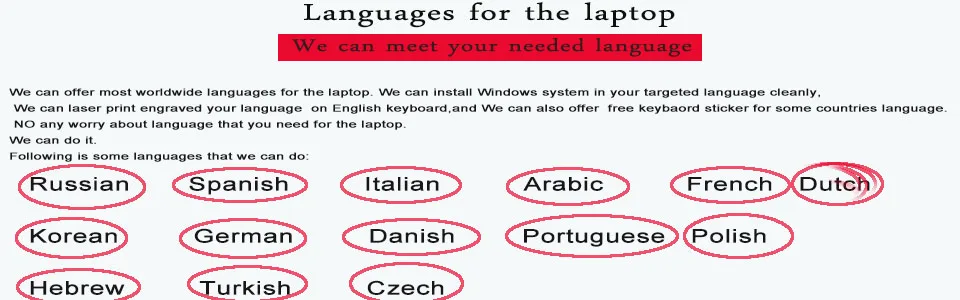 Languages for the laptop

We can meet your needed language

We can offer most worldwide languages for the laptop. We can install Windows system in your targeted language cleanly,
We can laser print engraved your language on English keyboard,and We can also offer free keybaord sticker for some countries language.
NO any worry about language that you need for the laptop.
We can do it.
Following is some languages that we can do:

Russian Spanish Italian Arabic French Dutch

Korean German Danish Portuguese Polish

Hebrew Turkish Czech